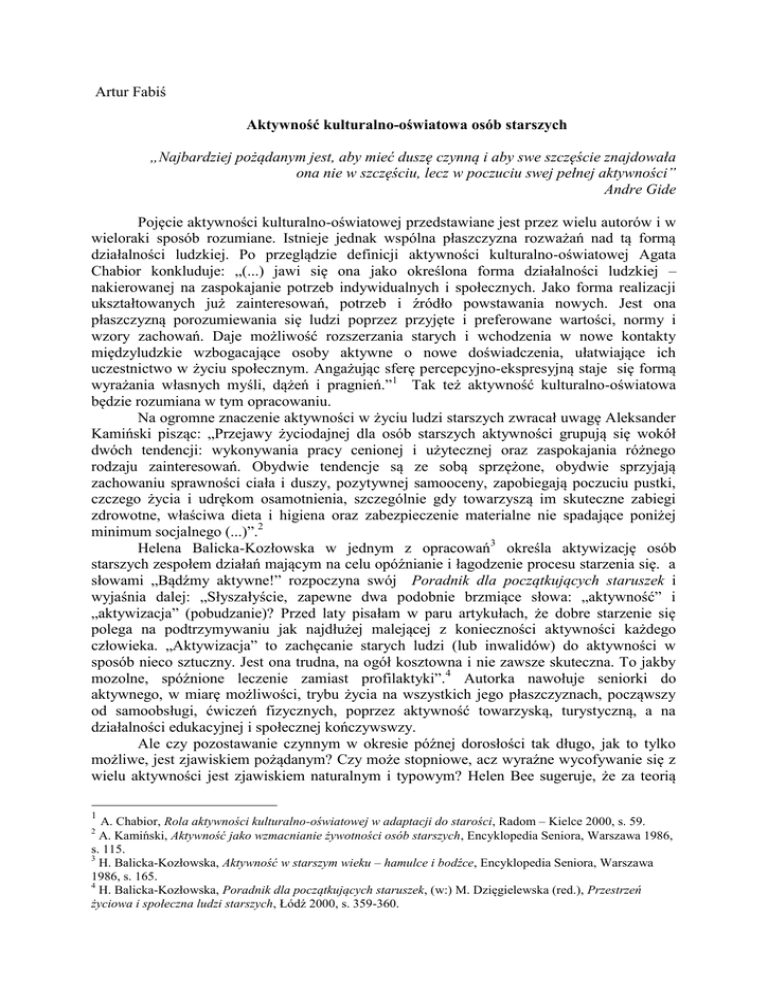 Artur Fabiś

Aktywność kulturalno-oświatowa osób starszych

„Najbardziej pożądanym jest, aby mieć duszę czynną i aby swe szczęście znajdowała ona nie w szczęściu, lecz w poczuciu swej pełnej aktywności”
Andre Gide

Pojęcie aktywności kulturalno-oświatowej przedstawiane jest przez wielu autorów i w wieloraki sposób rozumiane. Istnieje jednak wspólna płaszczyzna rozważań nad tą formą działalności ludzkiej. Po przeglądzie definicji aktywności kulturalno-oświatowej Agata Chabior konkluduje: „(...) jawi się ona jako określona forma działalności ludzkiej – nakierowanej na zaspokajanie potrzeb indywidualnych i społecznych. Jako forma realizacji ukształtowanych już zainteresowań, potrzeb i źródło powstawania nowych. Jest ona płaszczyzną porozumiewania się ludzi poprzez przyjęte i preferowane wartości, normy i wzory zachowań. Daje możliwość rozszerzania starych i wchodzenia w nowe kontakty międzyludzkie wzbogacające osoby aktywne o nowe doświadczenia, ułatwiające ich uczestnictwo w życiu społecznym. Angażując sferę percepcyjno-ekspresyjną staje się formą wyrażania własnych myśli, dążeń i pragnień.”$^1$ Tak też aktywność kulturalno-oświatowa będzie rozumiana w tym opracowaniu.

Na ogromne znaczenie aktywności w życiu ludzi starszych zwracał uwagę Aleksander Kamiński pisząc: „Przejawy życiodajnej dla osób starszych aktywności grupują się wokół dwóch tendencji: wykonywania pracy cenionej i użytecznej oraz zaspokajania różnego rodzaju zainteresowań. Obydwie tendencje są ze sobą sprzężone, obydwie sprzyjają zachowaniu sprawności ciała i duszy, pozytywnej samooceny, zapobiegają poczuciu pustki, czczego życia i udrękom osamotnienia, szczególnie gdy towarzyszą im skuteczne zabiegi zdrowotne, właściwa dieta i higiena oraz zabezpieczenie materialne nie spadające poniżej minimum socjalnego (...)”.$^2$

Helena Balicka-Kozłowska w jednym z opracowań$^3$ określa aktywizację osób starszych zespołem działań mającym na celu opóźnianie i łagodzenie procesu starzenia się. a słowami „Bądźmy aktywne!” rozpoczyna swój Poradnik dla początkujących staruszek i wyjaśnia dalej: „Słyszałyście, zapewne dwa podobnie brzmiące słowa: „aktywność” i „aktywizacja” (pobudzanie)? Przed laty pisałam w paru artykułach, że dobre starzenie się polega na podtrzymywaniu jak najdłużej malejącej z konieczności aktywności każdego człowieka. „Aktywizacja” to zachęcanie starych ludzi (lub inwalidów) do aktywności w sposób nieco sztuczny. Jest ona trudna, na ogół kosztowna i nie zawsze skuteczna. To jakby mozolne, spóźnione leczenie zamiast profilaktyki”.$^4$ Autorka nawołuje seniorki do aktywnego, w miarę możliwości, trybu życia na wszystkich jego płaszczyznach, począwszy od samoobsługi, ćwiczeń fizycznych, poprzez aktywność towarzyską, turystyczną, a na działalności edukacyjnej i społecznej kończywszy.

Ale czy pozostawanie czynnym w okresie późnej dorosłości tak długo, jak to tylko możliwe, jest zjawiskiem pożądanym? Czy może stopniowe, acz wyraźne wycofywanie się z wielu aktywności jest zjawiskiem naturalnym i typowym? Helen Bee sugeruje, że za teorią

$^1$ A. Chabior, Rola aktywności kulturalno-oświatowej w adaptacji do starości, Radom – Kielce 2000, s. 59.
$^2$ A. Kamiński, Aktywność jako wzmacnianie żywotności osób starszych, Encyklopedia Seniora, Warszawa 1986, s. 115.
$^3$ H. Balicka-Kozłowska, Aktywność w starszym wieku – hamulce i bodźce, Encyklopedia Seniora, Warszawa 1986, s. 165.
$^4$ H. Balicka-Kozłowska, Poradnik dla początkujących staruszek, (w:) M. Dzięgielewska (red.), Przestrzeń życiowa i społeczna ludzi starszych, Łódź 2000, s. 359-360.